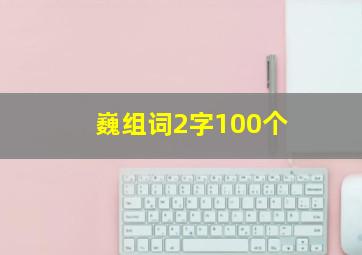 巍组词2字100个